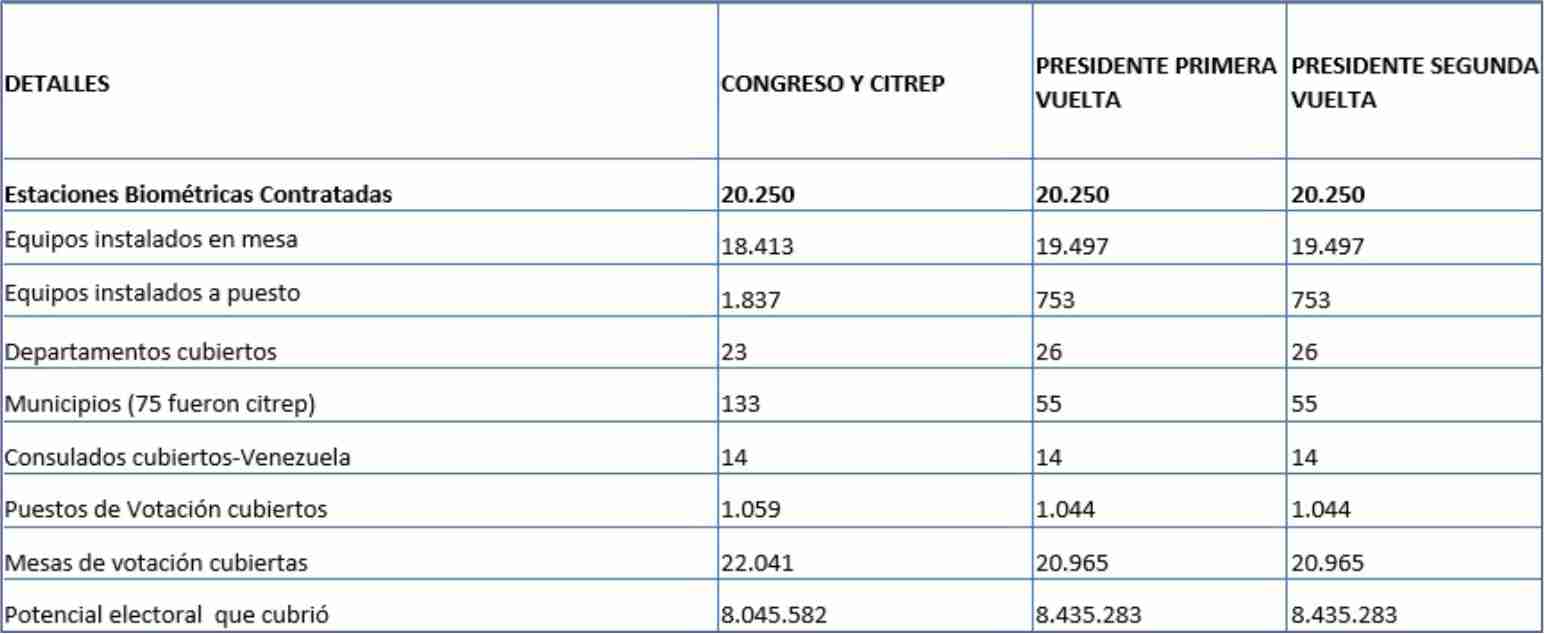 | DETALLES | CONGRESO Y CITREP | PRESIDENTE PRIMERA VUELTA | PRESIDENTE SEGUNDA VUELTA |
|---|---|---|---|
| **Estaciones Biométricas Contratadas** | **20.250** | **20.250** | **20.250** |
| Equipos instalados en mesa | 18.413 | 19.497 | 19.497 |
| Equipos instalados a puesto | 1.837 | 753 | 753 |
| Departamentos cubiertos | 23 | 26 | 26 |
| Municipios (75 fueron citrep) | 133 | 55 | 55 |
| Consulados cubiertos-Venezuela | 14 | 14 | 14 |
| Puestos de Votación cubiertos | 1.059 | 1.044 | 1.044 |
| Mesas de votación cubiertas | 22.041 | 20.965 | 20.965 |
| Potencial electoral que cubrió | 8.045.582 | 8.435.283 | 8.435.283 |